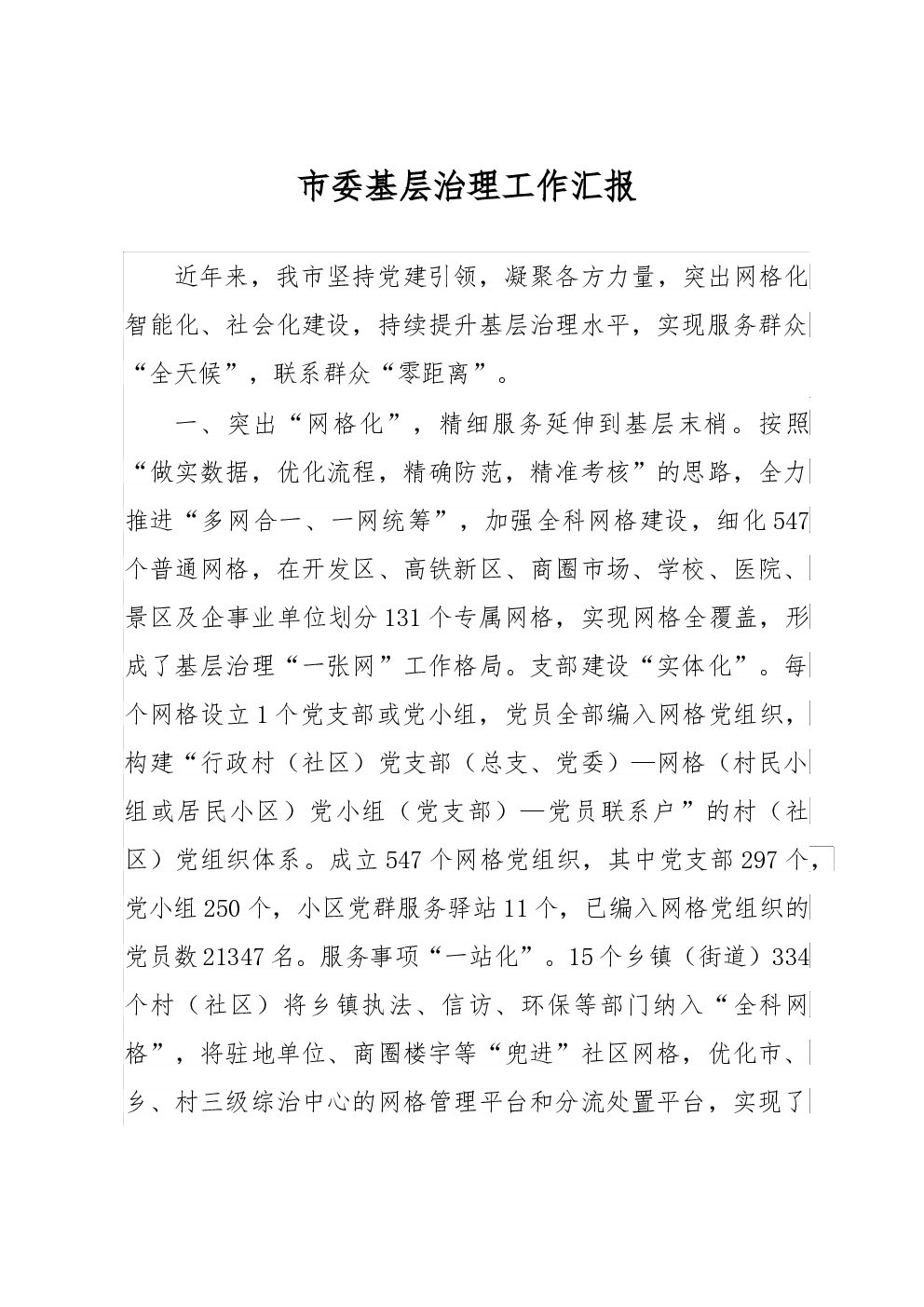 市委基层治理工作汇报

近年来，我市坚持党建引领，凝聚各方力量，突出网格化智能化、社会化建设，持续提升基层治理水平，实现服务群众“全天候”，联系群众“零距离”。

一、突出“网格化”，精细服务延伸到基层末梢。按照“做实数据，优化流程，精确防范，精准考核”的思路，全力推进“多网合一、一网统筹”，加强全科网格建设，细化547个普通网格，在开发区、高铁新区、商圈市场、学校、医院、景区及企事业单位划分131个专属网格，实现网格全覆盖，形成了基层治理“一张网”工作格局。支部建设“实体化”。每个网格设立1个党支部或党小组，党员全部编入网格党组织，构建“行政村（社区）党支部（总支、党委）—网格（村民小组或居民小区）党小组（党支部）—党员联系户”的村（社区）党组织体系。成立547个网格党组织，其中党支部297个，党小组250个，小区党群服务驿站11个，已编入网格党组织的党员数21347名。服务事项“一站化”。15个乡镇（街道）334个村（社区）将乡镇执法、信访、环保等部门纳入“全科网格”，将驻地单位、商圈楼宇等“兜进”社区网格，优化市、乡、村三级综治中心的网格管理平台和分流处置平台，实现了